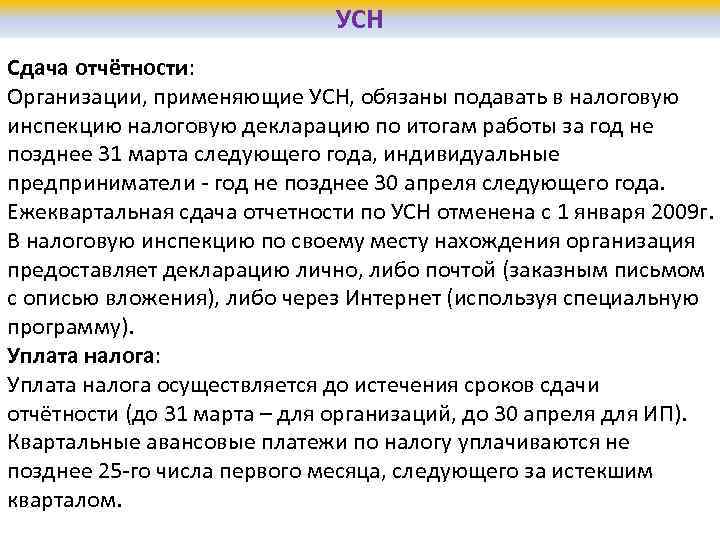 УСН

Сдача отчётности:
Организации, применяющие УСН, обязаны подавать в налоговую инспекцию налоговую декларацию по итогам работы за год не позднее 31 марта следующего года, индивидуальные предприниматели - год не позднее 30 апреля следующего года. Ежеквартальная сдача отчетности по УСН отменена с 1 января 2009г. В налоговую инспекцию по своему месту нахождения организация предоставляет декларацию лично, либо почтой (заказным письмом с описью вложения), либо через Интернет (используя специальную программу).
Уплата налога:
Уплата налога осуществляется до истечения сроков сдачи отчётности (до 31 марта – для организаций, до 30 апреля для ИП). Квартальные авансовые платежи по налогу уплачиваются не позднее 25-го числа первого месяца, следующего за истекшим кварталом.